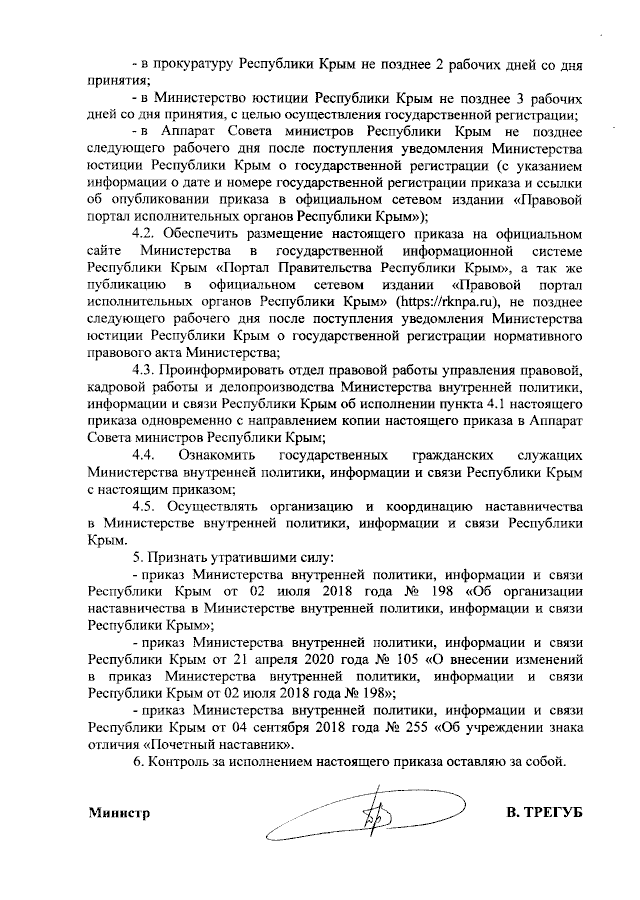 - в прокуратуру Республики Крым не позднее 2 рабочих дней со дня принятия;

- в Министерство юстиции Республики Крым не позднее 3 рабочих дней со дня принятия, с целью осуществления государственной регистрации;

- в Аппарат Совета министров Республики Крым не позднее следующего рабочего дня после поступления уведомления Министерства юстиции Республики Крым о государственной регистрации (с указанием информации о дате и номере государственной регистрации приказа и ссылки об опубликовании приказа в официальном сетевом издании «Правовой портал исполнительных органов Республики Крым»);

4.2. Обеспечить размещение настоящего приказа на официальном сайте Министерства в государственной информационной системе Республики Крым «Портал Правительства Республики Крым», а так же публикацию в официальном сетевом издании «Правовой портал исполнительных органов Республики Крым» (https://rknpa.ru), не позднее следующего рабочего дня после поступления уведомления Министерства юстиции Республики Крым о государственной регистрации нормативного правового акта Министерства;

4.3. Проинформировать отдел правовой работы управления правовой, кадровой работы и делопроизводства Министерства внутренней политики, информации и связи Республики Крым об исполнении пункта 4.1 настоящего приказа одновременно с направлением копии настоящего приказа в Аппарат Совета министров Республики Крым;

4.4. Ознакомить государственных гражданских служащих Министерства внутренней политики, информации и связи Республики Крым с настоящим приказом;

4.5. Осуществлять организацию и координацию наставничества в Министерстве внутренней политики, информации и связи Республики Крым.

5. Признать утратившими силу:

- приказ Министерства внутренней политики, информации и связи Республики Крым от 02 июля 2018 года № 198 «Об организации наставничества в Министерстве внутренней политики, информации и связи Республики Крым»;

- приказ Министерства внутренней политики, информации и связи Республики Крым от 21 апреля 2020 года № 105 «О внесении изменений в приказ Министерства внутренней политики, информации и связи Республики Крым от 02 июля 2018 года № 198»;

- приказ Министерства внутренней политики, информации и связи Республики Крым от 04 сентября 2018 года № 255 «Об учреждении знака отличия «Почетный наставник».

6. Контроль за исполнением настоящего приказа оставляю за собой.

Министр В. ТРЕГУБ